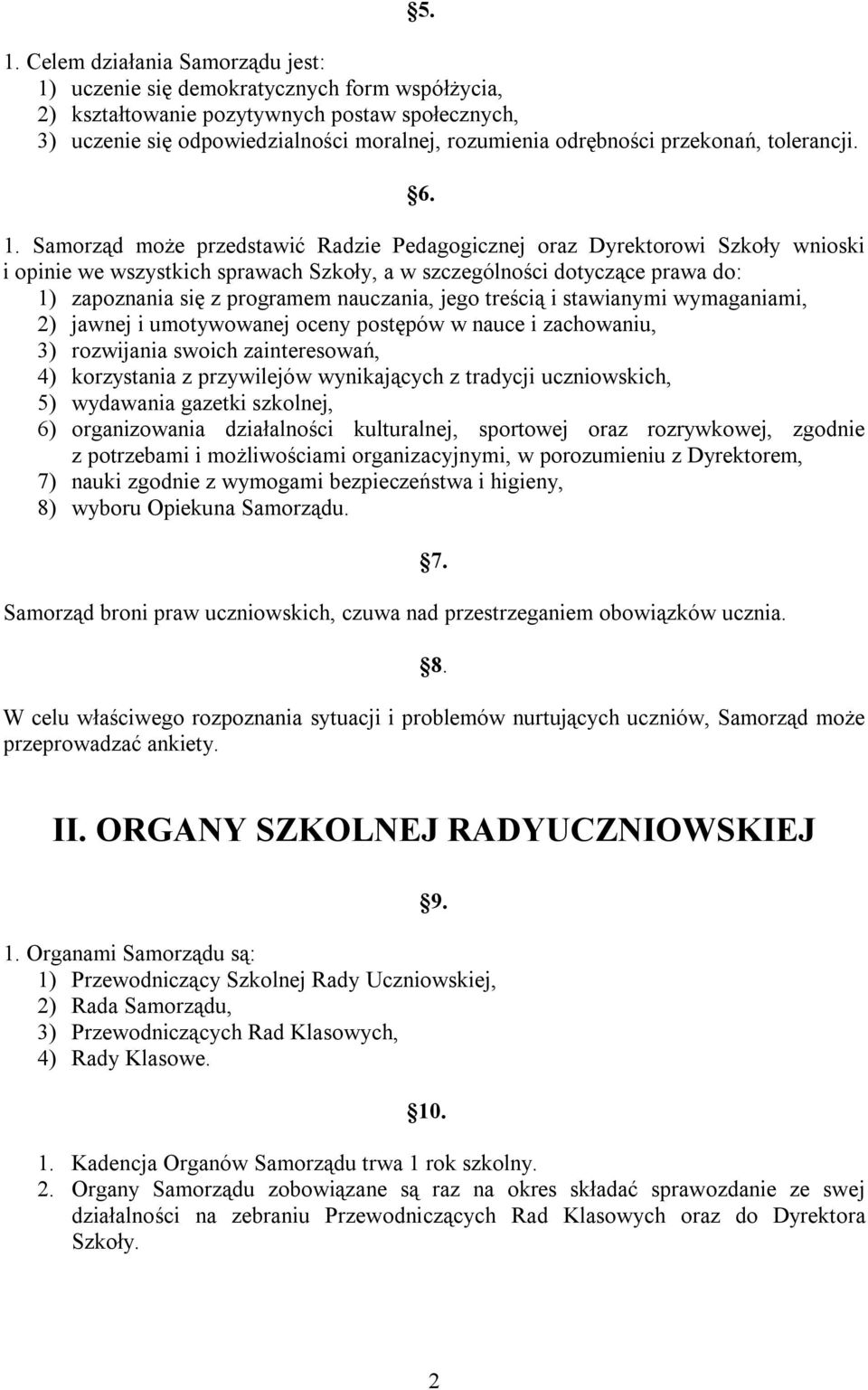 §5.

1. Celem działania Samorządu jest:
1) uczenie się demokratycznych form współżycia,
2) kształtowanie pozytywnych postaw społecznych,
3) uczenie się odpowiedzialności moralnej, rozumienia odrębności przekonań, tolerancji.

§6.

1. Samorząd może przedstawić Radzie Pedagogicznej oraz Dyrektorowi Szkoły wnioski i opinie we wszystkich sprawach Szkoły, a w szczególności dotyczące prawa do:
1) zapoznania się z programem nauczania, jego treścią i stawianymi wymaganiami,
2) jawnej i umotywowanej oceny postępów w nauce i zachowaniu,
3) rozwijania swoich zainteresowań,
4) korzystania z przywilejów wynikających z tradycji uczniowskich,
5) wydawania gazetki szkolnej,
6) organizowania działalności kulturalnej, sportowej oraz rozrywkowej, zgodnie z potrzebami i możliwościami organizacyjnymi, w porozumieniu z Dyrektorem,
7) nauki zgodnie z wymogami bezpieczeństwa i higieny,
8) wyboru Opiekuna Samorządu.

§7.

Samorząd broni praw uczniowskich, czuwa nad przestrzeganiem obowiązków ucznia.

§8.

W celu właściwego rozpoznania sytuacji i problemów nurtujących uczniów, Samorząd może przeprowadzać ankiety.

II. ORGANY SZKOLNEJ RADYUCZNIOWSKIEJ

§9.

1. Organami Samorządu są:
1) Przewodniczący Szkolnej Rady Uczniowskiej,
2) Rada Samorządu,
3) Przewodniczących Rad Klasowych,
4) Rady Klasowe.

§10.

1. Kadencja Organów Samorządu trwa 1 rok szkolny.
2. Organy Samorządu zobowiązane są raz na okres składać sprawozdanie ze swej działalności na zebraniu Przewodniczących Rad Klasowych oraz do Dyrektora Szkoły.

2